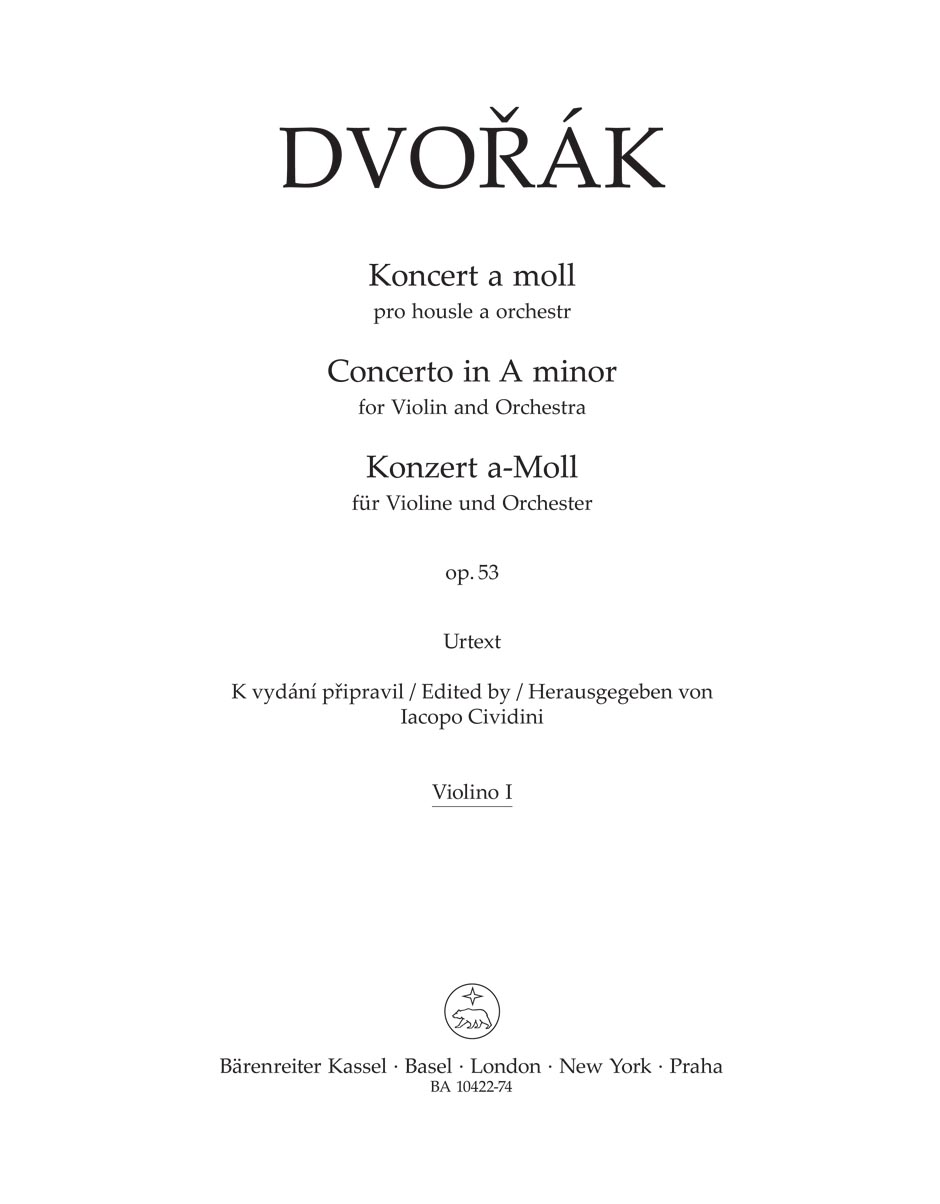 DVOŘÁK

Koncert a moll
pro housle a orchestr

Concerto in A minor
for Violin and Orchestra

Konzert a-Moll
für Violine und Orchester

op. 53

Urtext

K vydání připravil / Edited by / Herausgegeben von
Iacopo Cividini

Violino I

Bärenreiter Kassel · Basel · London · New York · Praha
BA 10422-74